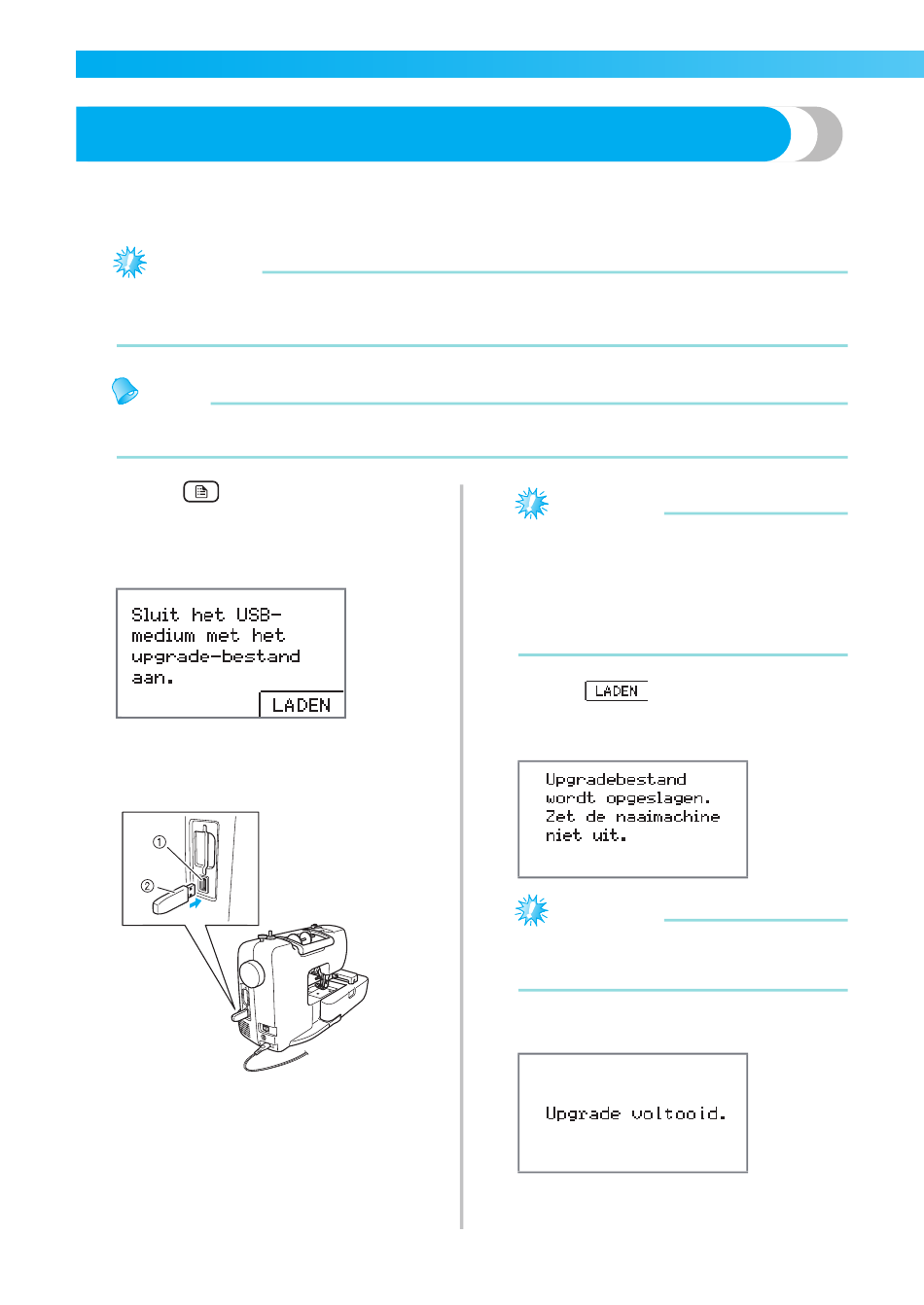 Sluit het USB-medium met het upgrade-bestand aan.

LADEN

①

②

LADEN

Upgradebestand wordt opgeslagen. Zet de naaimachine niet uit.

Upgrade voltooid.